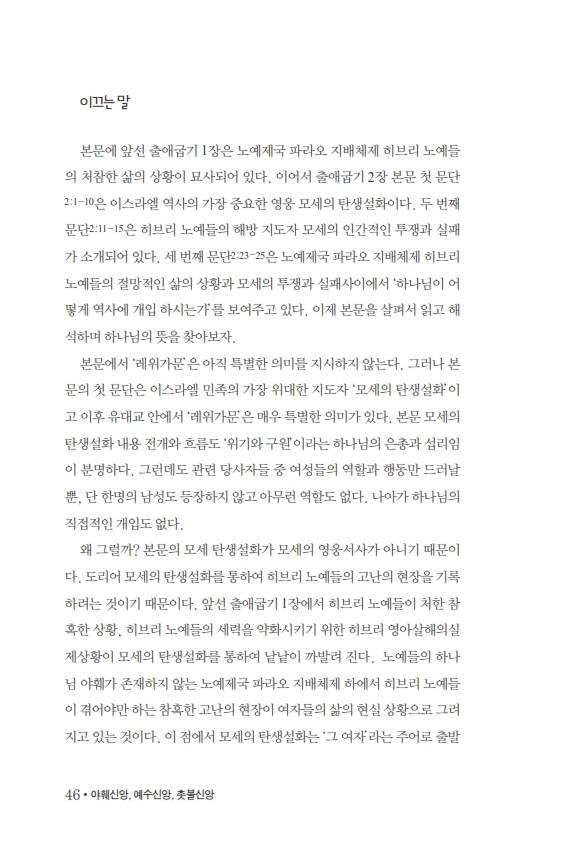 이끄는 말

본문에 앞선 출애굽기 1장은 노예제국 파라오 지배체제 히브리 노예들의 처참한 삶의 상황이 묘사되어 있다. 이어서 출애굽기 2장 본문 첫 문단 2:1-10은 이스라엘 역사의 가장 중요한 영웅 모세의 탄생설화이다. 두 번째 문단2:11-15은 히브리 노예들의 해방 지도자 모세의 인간적인 투쟁과 실패가 소개되어 있다. 세 번째 문단2:23-25은 노예제국 파라오 지배체제 히브리 노예들의 절망적인 삶의 상황과 모세의 투쟁과 실패사이에서 '하나님이 어떻게 역사에 개입 하시는가'를 보여주고 있다. 이제 본문을 살펴서 읽고 해석하며 하나님의 뜻을 찾아보자.

본문에서 '레위가문'은 아직 특별한 의미를 지시하지 않는다. 그러나 본문의 첫 문단은 이스라엘 민족의 가장 위대한 지도자 '모세의 탄생설화'이고 이후 유대교 안에서 '레위가문'은 매우 특별한 의미가 있다. 본문 모세의 탄생설화 내용 전개와 흐름도 '위기와 구원'이라는 하나님의 은총과 섭리임이 분명하다. 그런데도 관련 당사자들 중 여성들의 역할과 행동만 드러날 뿐, 단 한명의 남성도 등장하지 않고 아무런 역할도 없다. 나아가 하나님의 직접적인 개입도 없다.

왜 그럴까? 본문의 모세 탄생설화가 모세의 영웅서사가 아니기 때문이다. 도리어 모세의 탄생설화를 통하여 히브리 노예들의 고난의 현장을 기록하려는 것이기 때문이다. 앞선 출애굽기 1장에서 히브리 노예들이 처한 참혹한 상황, 히브리 노예들의 세력을 약화시키기 위한 히브리 영아살해의실제상황이 모세의 탄생설화를 통하여 낱낱이 까발려 진다. 노예들의 하나님 야훼가 존재하지 않는 노예제국 파라오 지배체제 하에서 히브리 노예들이 겪어야만 하는 참혹한 고난의 현장이 여자들의 삶의 현실 상황으로 그려지고 있는 것이다. 이 점에서 모세의 탄생설화는 '그 여자'라는 주어로 출발

46 • 야훼신앙, 예수신앙, 촛불신앙